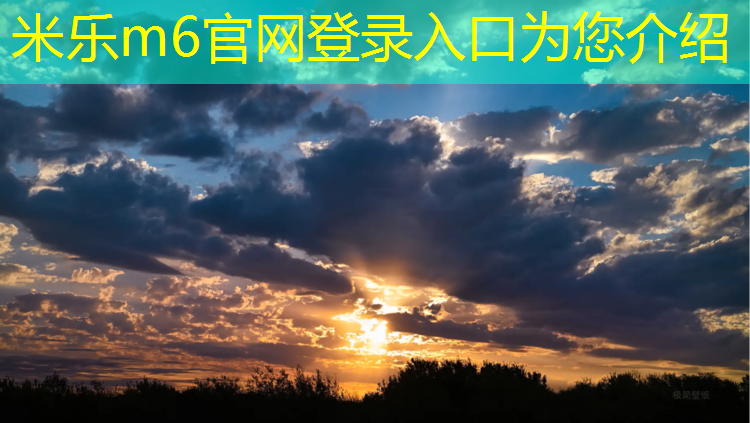 米乐m6官网登录入口为您介绍

极简壁纸